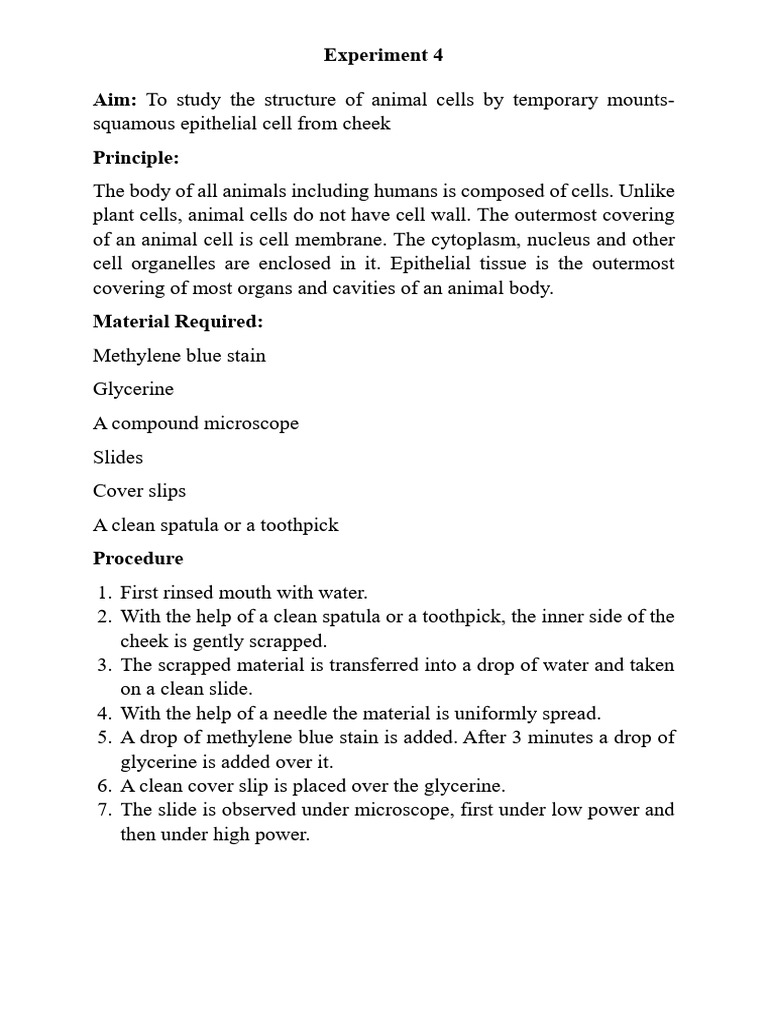 Experiment 4

Aim: To study the structure of animal cells by temporary mounts-squamous epithelial cell from cheek

Principle:

The body of all animals including humans is composed of cells. Unlike plant cells, animal cells do not have cell wall. The outermost covering of an animal cell is cell membrane. The cytoplasm, nucleus and other cell organelles are enclosed in it. Epithelial tissue is the outermost covering of most organs and cavities of an animal body.

Material Required:

Methylene blue stain

Glycerine

A compound microscope

Slides

Cover slips

A clean spatula or a toothpick

Procedure

1. First rinsed mouth with water.
2. With the help of a clean spatula or a toothpick, the inner side of the cheek is gently scrapped.
3. The scrapped material is transferred into a drop of water and taken on a clean slide.
4. With the help of a needle the material is uniformly spread.
5. A drop of methylene blue stain is added. After 3 minutes a drop of glycerine is added over it.
6. A clean cover slip is placed over the glycerine.
7. The slide is observed under microscope, first under low power and then under high power.